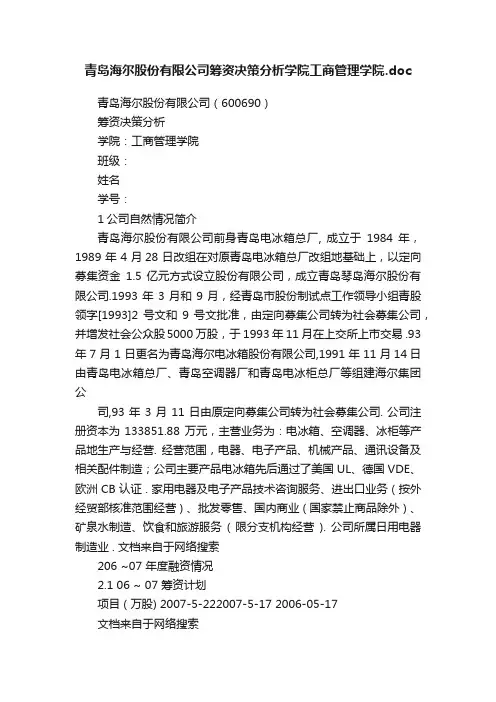 青岛海尔股份有限公司筹资决策分析学院工商管理学院.doc

青岛海尔股份有限公司（600690）

筹资决策分析

学院：工商管理学院

班级：

姓名

学号：

1 公司自然情况简介

青岛海尔股份有限公司前身青岛电冰箱总厂, 成立于 1984 年，1989 年 4 月 28 日改组在对原青岛电冰箱总厂改组地基础上，以定向募集资金 1.5 亿元方式设立股份有限公司，成立青岛琴岛海尔股份有限公司.1993 年 3 月和 9 月，经青岛市股份制试点工作领导小组青股领字[1993]2 号文和 9 号文批准，由定向募集公司转为社会募集公司，并增发社会公众股 5000 万股，于 1993 年 11 月在上交所上市交易 .93 年 7 月 1 日更名为青岛海尔电冰箱股份有限公司,1991 年 11 月 14 日由青岛电冰箱总厂、青岛空调器厂和青岛电冰柜总厂等组建海尔集团公

司,93 年 3 月 11 日由原定向募集公司转为社会募集公司. 公司注册资本为 133851.88 万元，主营业务为：电冰箱、空调器、冰柜等产品地生产与经营. 经营范围，电器、电子产品、机械产品、通讯设备及相关配件制造；公司主要产品电冰箱先后通过了美国 UL、德国 VDE、欧洲 CB 认证 . 家用电器及电子产品技术咨询服务、进出口业务（按外经贸部核准范围经营）、批发零售、国内商业（国家禁止商品除外）、矿泉水制造、饮食和旅游服务（限分支机构经营）. 公司所属日用电器制造业 . 文档来自于网络搜索

206 ~07 年度融资情况

2.1 06 ~ 07 筹资计划

项目 ( 万股) 2007-5-222007-5-17 2006-05-17

文档来自于网络搜索